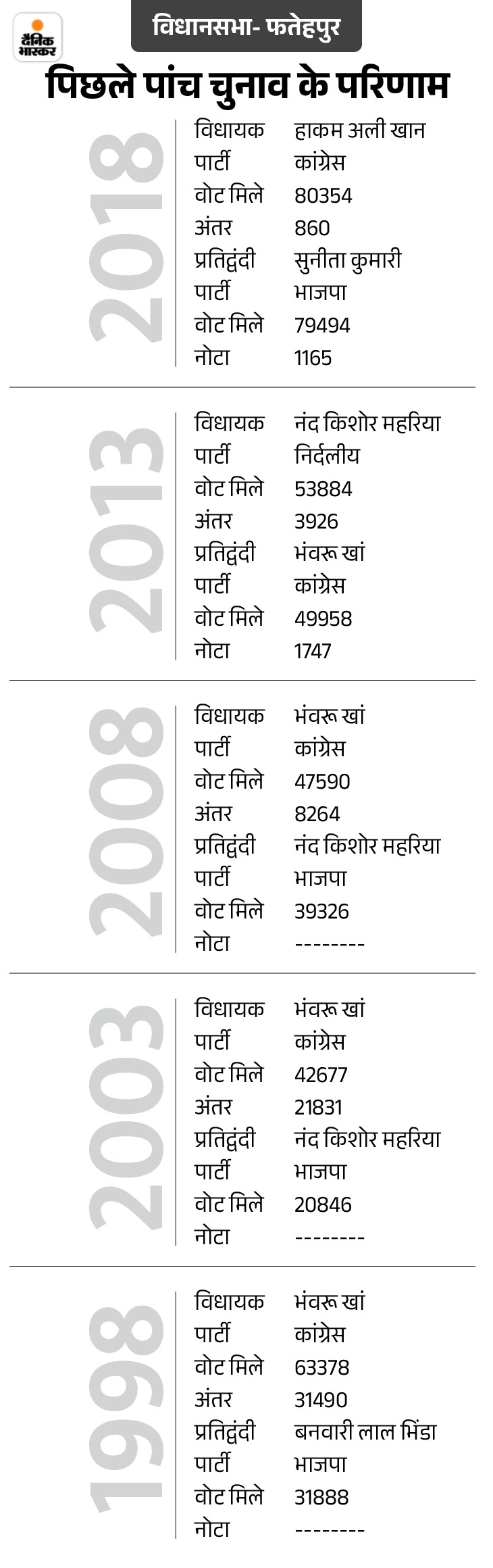 दैनिक भास्कर

विधानसभा- फतेहपुर

पिछले पांच चुनाव के परिणाम

2018

| | |
|---|---|
| विधायक | हाकम अली खान |
| पार्टी | कांग्रेस |
| वोट मिले | 80354 |
| अंतर | 860 |
| प्रतिद्वंदी | सुनीता कुमारी |
| पार्टी | भाजपा |
| वोट मिले | 79494 |
| नोटा | 1165 |

2013

| | |
|---|---|
| विधायक | नंद किशोर महरिया |
| पार्टी | निर्दलीय |
| वोट मिले | 53884 |
| अंतर | 3926 |
| प्रतिद्वंदी | भंवरू खां |
| पार्टी | कांग्रेस |
| वोट मिले | 49958 |
| नोटा | 1747 |

2008

| | |
|---|---|
| विधायक | भंवरू खां |
| पार्टी | कांग्रेस |
| वोट मिले | 47590 |
| अंतर | 8264 |
| प्रतिद्वंदी | नंद किशोर महरिया |
| पार्टी | भाजपा |
| वोट मिले | 39326 |
| नोटा | -------- |

2003

| | |
|---|---|
| विधायक | भंवरू खां |
| पार्टी | कांग्रेस |
| वोट मिले | 42677 |
| अंतर | 21831 |
| प्रतिद्वंदी | नंद किशोर महरिया |
| पार्टी | भाजपा |
| वोट मिले | 20846 |
| नोटा | -------- |

1998

| | |
|---|---|
| विधायक | भंवरू खां |
| पार्टी | कांग्रेस |
| वोट मिले | 63378 |
| अंतर | 31490 |
| प्रतिद्वंदी | बनवारी लाल भिंडा |
| पार्टी | भाजपा |
| वोट मिले | 31888 |
| नोटा | -------- |